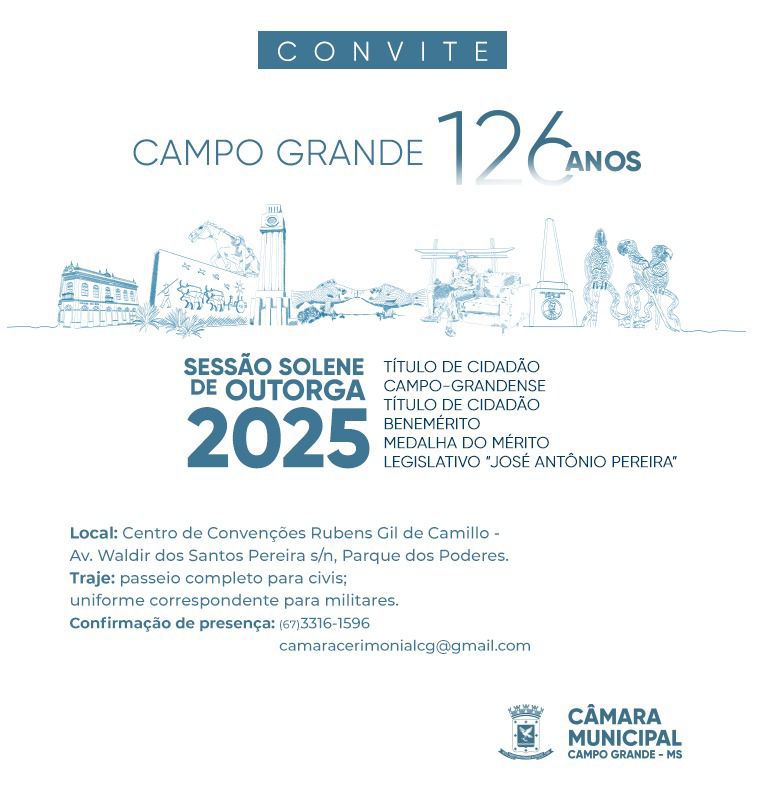 CONVITE

CAMPO GRANDE 126 ANOS

SESSÃO SOLENE DE OUTORGA 2025

TÍTULO DE CIDADÃO CAMPO-GRANDENSE
TÍTULO DE CIDADÃO BENEMÉRITO
MEDALHA DO MÉRITO LEGISLATIVO "JOSÉ ANTÔNIO PEREIRA"

Local: Centro de Convenções Rubens Gil de Camillo - Av. Waldir dos Santos Pereira s/n, Parque dos Poderes.
Traje: passeio completo para civis; uniforme correspondente para militares.
Confirmação de presença: (67)3316-1596
camaracerimonialcg@gmail.com

CÂMARA MUNICIPAL CAMPO GRANDE - MS